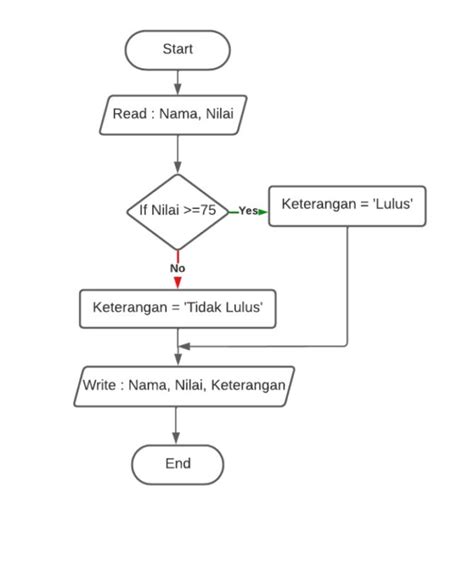 Start

Read : Nama, Nilai

If Nilai >=75

Yes

Keterangan = 'Lulus'

No

Keterangan = 'Tidak Lulus'

Write : Nama, Nilai, Keterangan

End